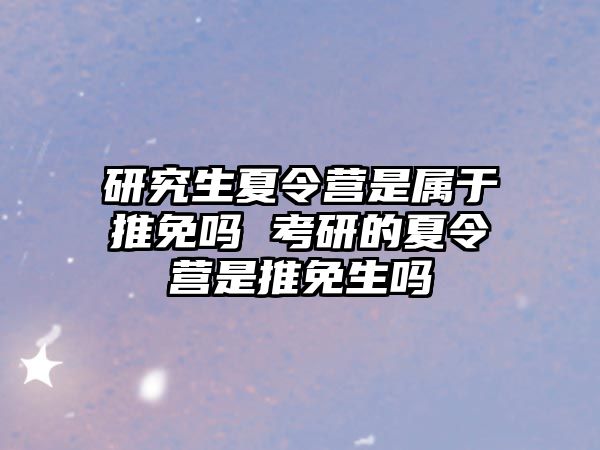 研究生夏令营是属于推免吗 考研的夏令营是推免生吗